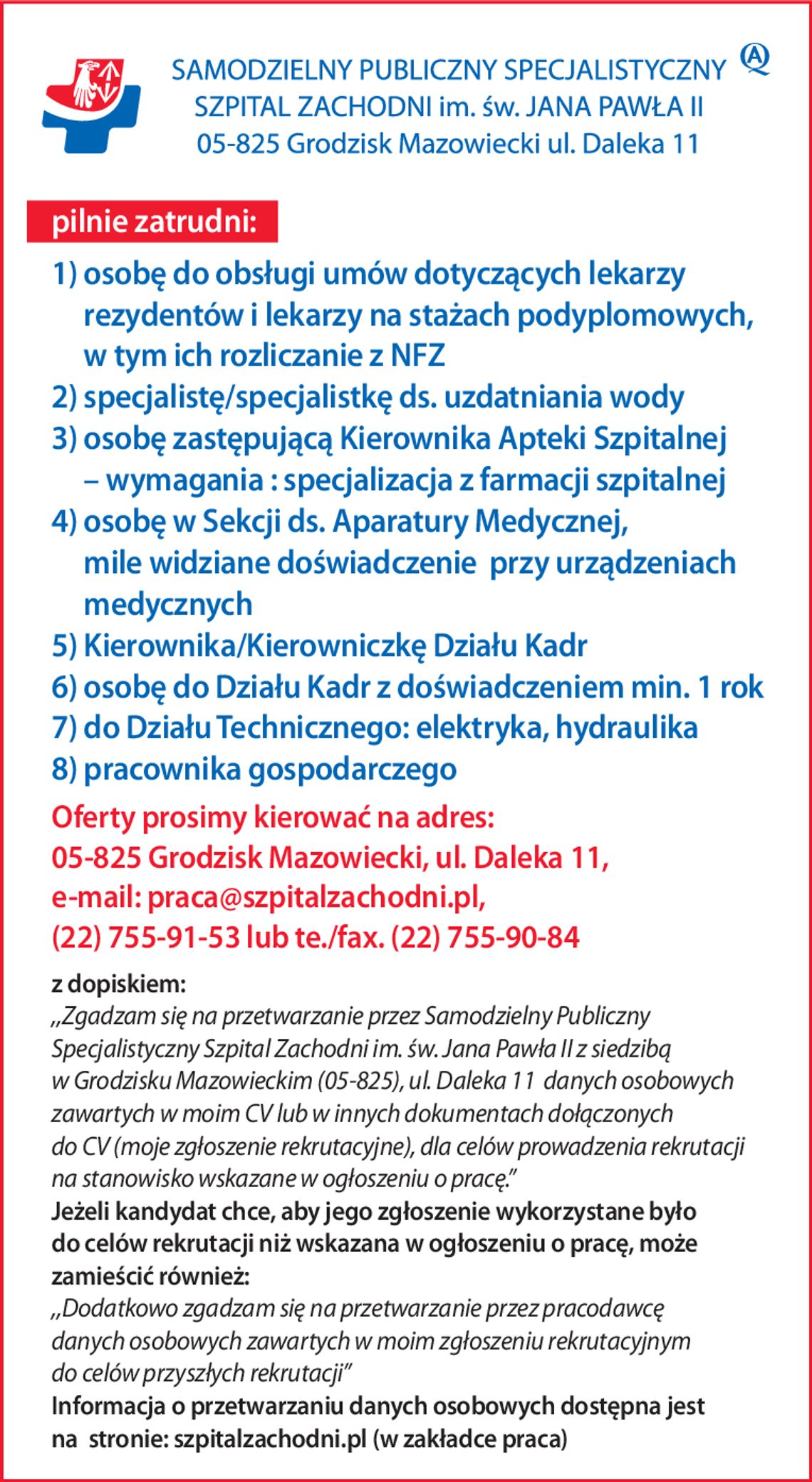 SAMODZIELNY PUBLICZNY SPECJALISTYCZNY
SZPITAL ZACHODNI im. św. JANA PAWŁA II
05-825 Grodzisk Mazowiecki ul. Daleka 11

pilnie zatrudni:

1) osobę do obsługi umów dotyczących lekarzy rezydentów i lekarzy na stażach podyplomowych, w tym ich rozliczanie z NFZ
2) specjalistę/specjalistkę ds. uzdatniania wody
3) osobę zastępującą Kierownika Apteki Szpitalnej – wymagania : specjalizacja z farmacji szpitalnej
4) osobę w Sekcji ds. Aparatury Medycznej, mile widziane doświadczenie przy urządzeniach medycznych
5) Kierownika/Kierowniczkę Działu Kadr
6) osobę do Działu Kadr z doświadczeniem min. 1 rok
7) do Działu Technicznego: elektryka, hydraulika
8) pracownika gospodarczego

Oferty prosimy kierować na adres:
05-825 Grodzisk Mazowiecki, ul. Daleka 11,
e-mail: praca@szpitalzachodni.pl,
(22) 755-91-53 lub te./fax. (22) 755-90-84

z dopiskiem:
„Zgadzam się na przetwarzanie przez Samodzielny Publiczny Specjalistyczny Szpital Zachodni im. św. Jana Pawła II z siedzibą w Grodzisku Mazowieckim (05-825), ul. Daleka 11 danych osobowych zawartych w moim CV lub w innych dokumentach dołączonych do CV (moje zgłoszenie rekrutacyjne), dla celów prowadzenia rekrutacji na stanowisko wskazane w ogłoszeniu o pracę."
Jeżeli kandydat chce, aby jego zgłoszenie wykorzystane było do celów rekrutacji niż wskazana w ogłoszeniu o pracę, może zamieścić również:
„Dodatkowo zgadzam się na przetwarzanie przez pracodawcę danych osobowych zawartych w moim zgłoszeniu rekrutacyjnym do celów przyszłych rekrutacji"
Informacja o przetwarzaniu danych osobowych dostępna jest na stronie: szpitalzachodni.pl (w zakładce praca)